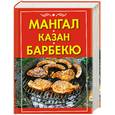 МАНГАЛ
КАЗАН
БАРБЕКЮ